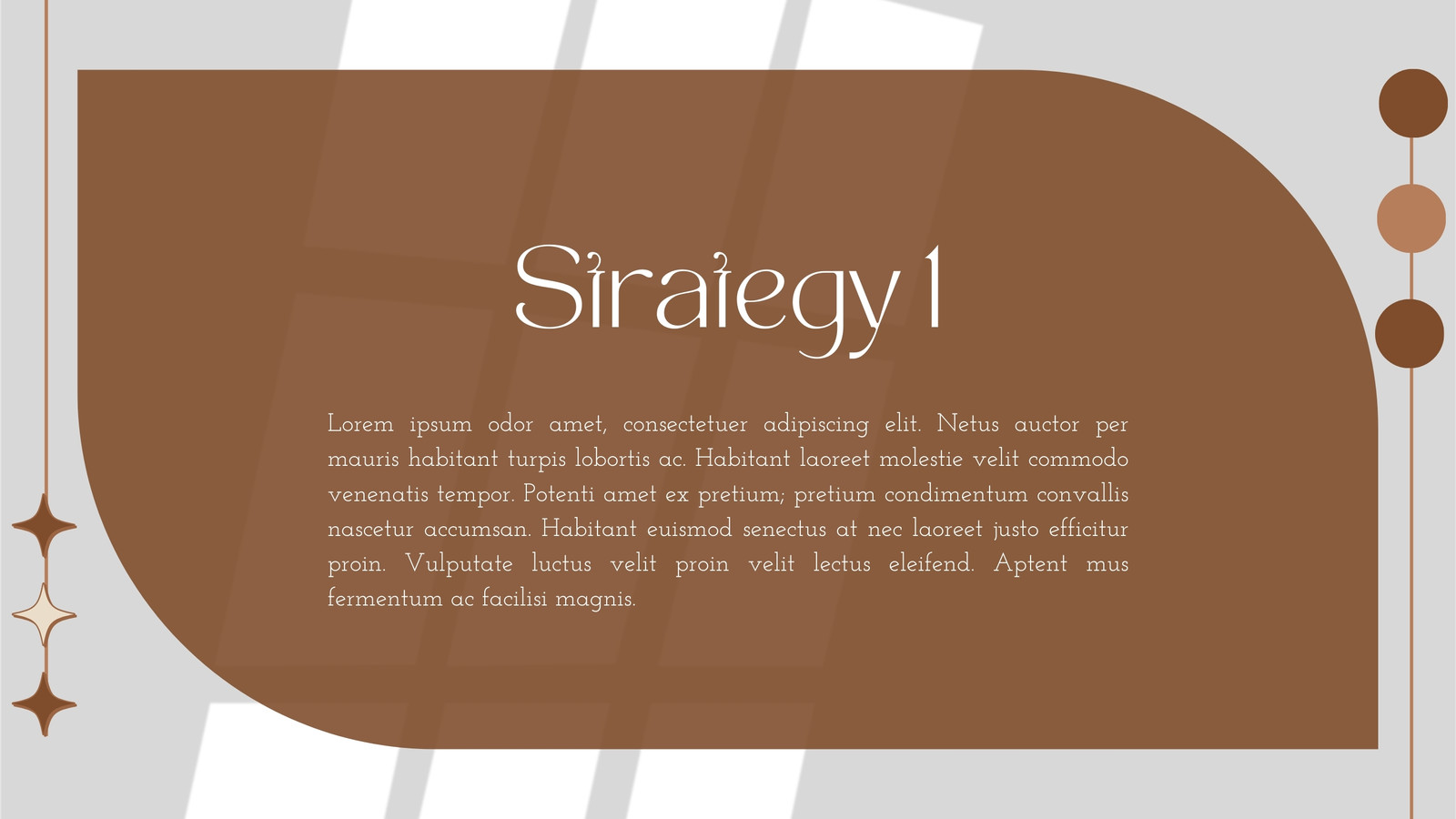 Strategy 1

Lorem ipsum odor amet, consectetuer adipiscing elit. Netus auctor per mauris habitant turpis lobortis ac. Habitant laoreet molestie velit commodo venenatis tempor. Potenti amet ex pretium; pretium condimentum convallis nascetur accumsan. Habitant euismod senectus at nec laoreet justo efficitur proin. Vulputate luctus velit proin velit lectus eleifend. Aptent mus fermentum ac facilisi magnis.